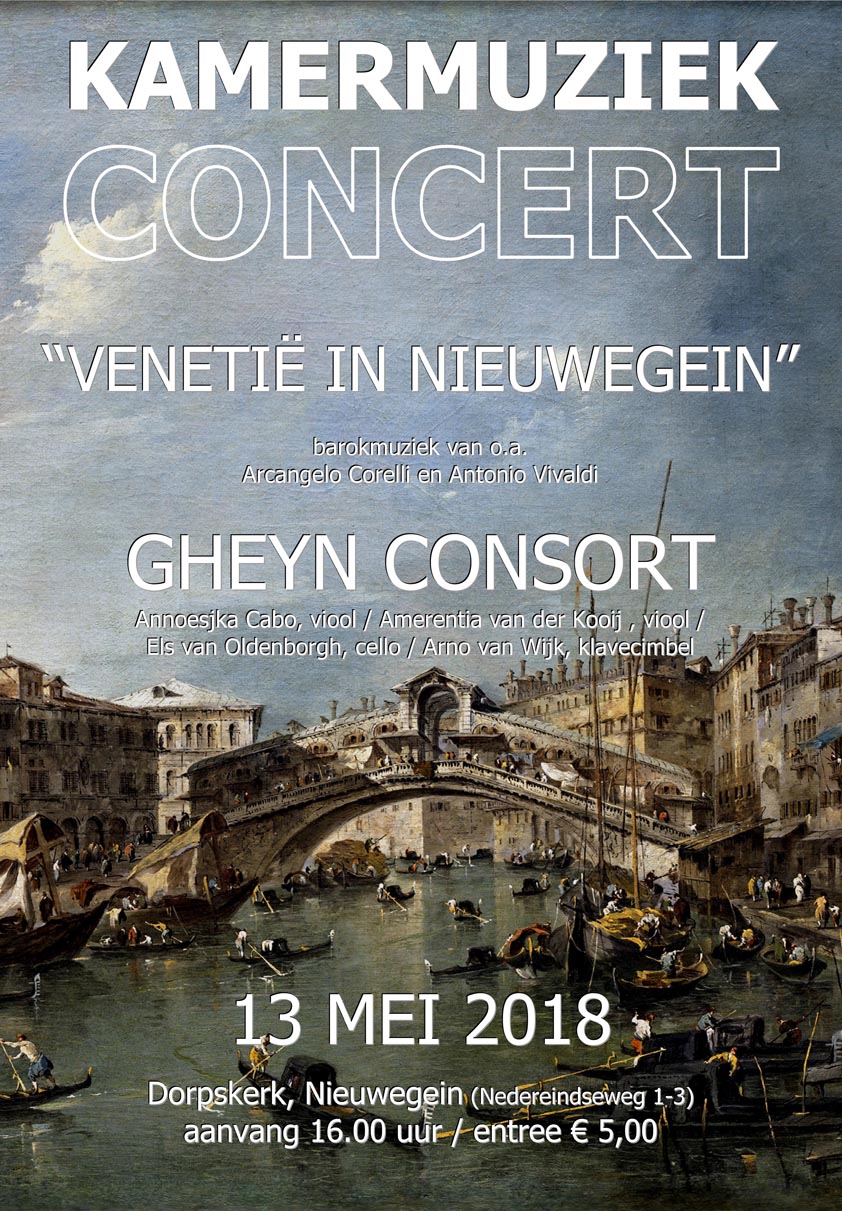 KAMERMUZIEK
CONCERT

"VENETIË IN NIEUWEGEIN"

barokmuziek van o.a.
Arcangelo Corelli en Antonio Vivaldi

GHEYN CONSORT

Annoesjka Cabo, viool / Amerentia van der Kooij , viool /
Els van Oldenborgh, cello / Arno van Wijk, klavecimbel

13 MEI 2018

Dorpskerk, Nieuwegein (Nedereindseweg 1-3)
aanvang 16.00 uur / entree € 5,00